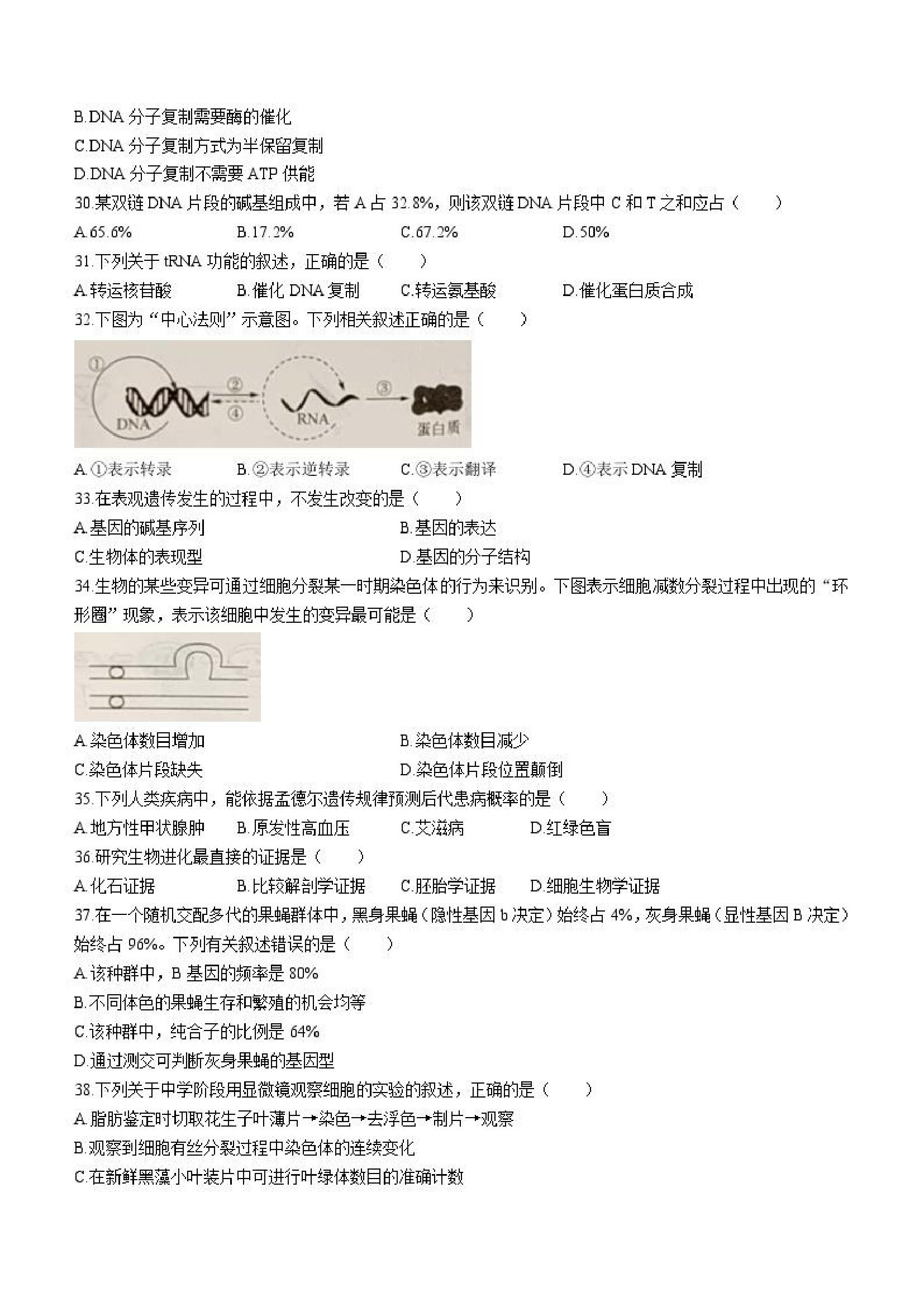 B.DNA 分子复制需要酶的催化
C.DNA 分子复制方式为半保留复制
D.DNA 分子复制不需要 ATP 供能
30.某双链 DNA 片段的碱基组成中，若 A 占 32.8%，则该双链 DNA 片段中 C 和 T 之和应占（　　）
A.65.6%　　B.17.2%　　C.67.2%　　D.50%
31.下列关于 tRNA 功能的叙述，正确的是（　　）
A.转运核苷酸　　B.催化 DNA 复制　　C.转运氨基酸　　D.催化蛋白质合成
32.下图为“中心法则”示意图。下列相关叙述正确的是（　　）
①
DNA
②
④
RNA
③
蛋白质
A.①表示转录　　B.②表示逆转录　　C.③表示翻译　　D.④表示 DNA 复制
33.在表观遗传发生的过程中，不发生改变的是（　　）
A.基因的碱基序列　　B.基因的表达
C.生物体的表现型　　D.基因的分子结构
34.生物的某些变异可通过细胞分裂某一时期染色体的行为来识别。下图表示细胞减数分裂过程中出现的“环形圈”现象，表示该细胞中发生的变异最可能是（　　）
A.染色体数目增加　　B.染色体数目减少
C.染色体片段缺失　　D.染色体片段位置颠倒
35.下列人类疾病中，能依据孟德尔遗传规律预测后代患病概率的是（　　）
A.地方性甲状腺肿　　B.原发性高血压　　C.艾滋病　　D.红绿色盲
36.研究生物进化最直接的证据是（　　）
A.化石证据　　B.比较解剖学证据　　C.胚胎学证据　　D.细胞生物学证据
37.在一个随机交配多代的果蝇群体中，黑身果蝇（隐性基因 b 决定）始终占 4%，灰身果蝇（显性基因 B 决定）始终占 96%。下列有关叙述错误的是（　　）
A.该种群中，B 基因的频率是 80%
B.不同体色的果蝇生存和繁殖的机会均等
C.该种群中，纯合子的比例是 64%
D.通过测交可判断灰身果蝇的基因型
38.下列关于中学阶段用显微镜观察细胞的实验的叙述，正确的是（　　）
A.脂肪鉴定时切取花生子叶薄片→染色→去浮色→制片→观察
B.观察到细胞有丝分裂过程中染色体的连续变化
C.在新鲜黑藻小叶装片中可进行叶绿体数目的准确计数